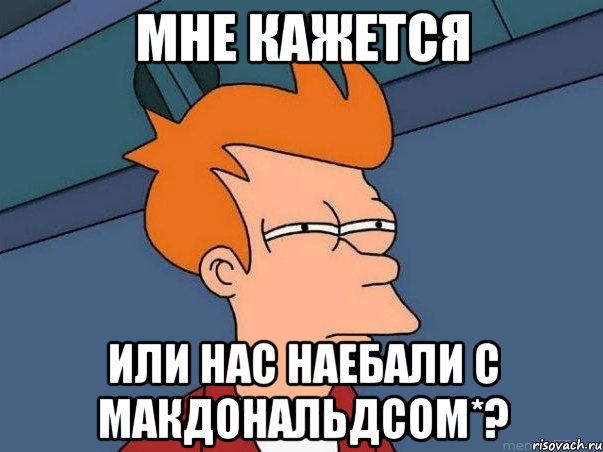 МНЕ КАЖЕТСЯ

ИЛИ НАС НАЕБАЛИ С МАКДОНАЛЬДСОМ*?

risovach.ru